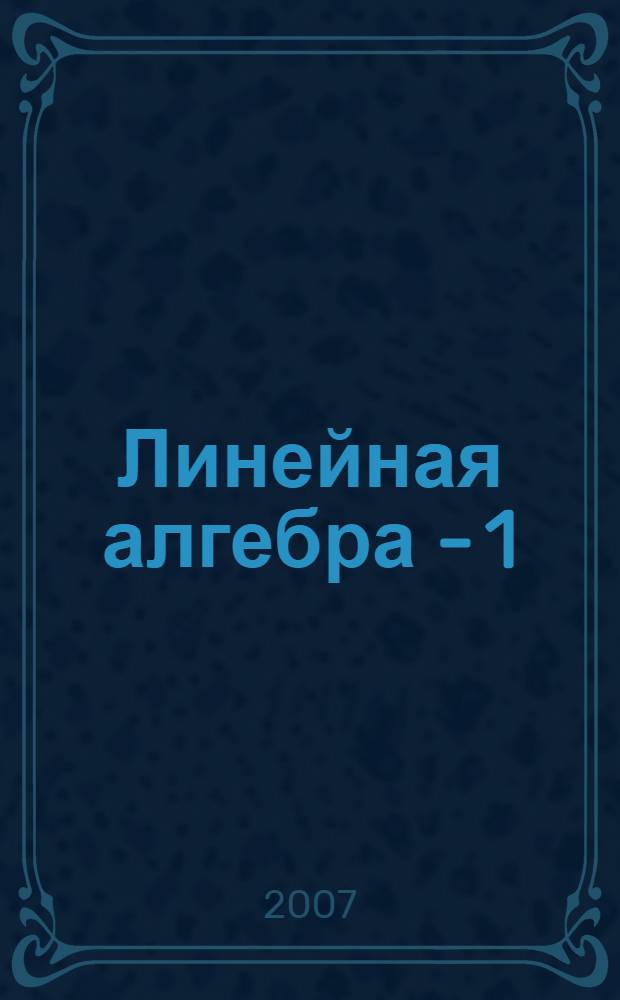 Линейная алгебра - 1

2007